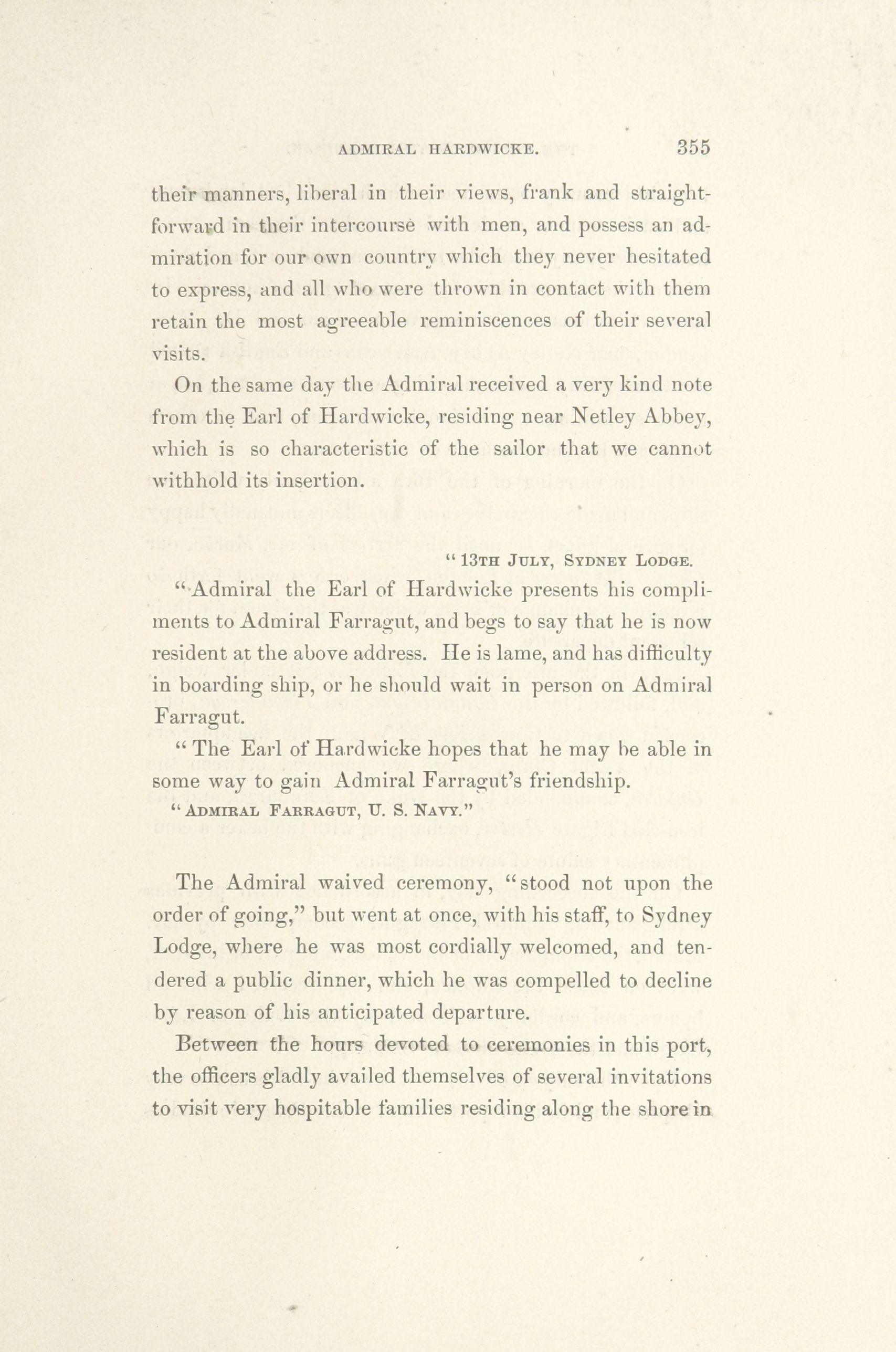 ADMIRAL HARDWICKE. 355

their manners, liberal in their views, frank and straightforward in their intercourse with men, and possess an admiration for our own country which they never hesitated to express, and all who were thrown in contact with them retain the most agreeable reminiscences of their several visits.

On the same day the Admiral received a very kind note from the Earl of Hardwicke, residing near Netley Abbey, which is so characteristic of the sailor that we cannot withhold its insertion.

"13TH JULY, SYDNEY LODGE.

"Admiral the Earl of Hardwicke presents his compliments to Admiral Farragut, and begs to say that he is now resident at the above address. He is lame, and has difficulty in boarding ship, or he should wait in person on Admiral Farragut.

"The Earl of Hardwicke hopes that he may be able in some way to gain Admiral Farragut's friendship.

"ADMIRAL FARRAGUT, U. S. NAVY."

The Admiral waived ceremony, "stood not upon the order of going," but went at once, with his staff, to Sydney Lodge, where he was most cordially welcomed, and tendered a public dinner, which he was compelled to decline by reason of his anticipated departure.

Between the hours devoted to ceremonies in this port, the officers gladly availed themselves of several invitations to visit very hospitable families residing along the shore in